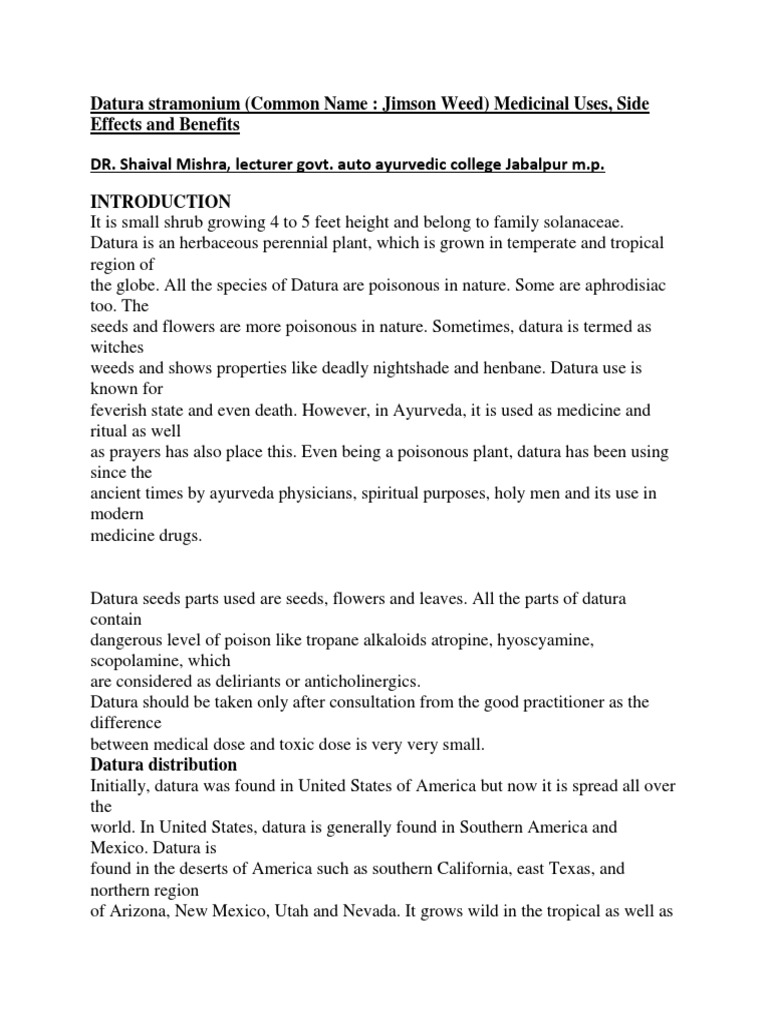 Datura stramonium (Common Name : Jimson Weed) Medicinal Uses, Side Effects and Benefits

DR. Shaival Mishra, lecturer govt. auto ayurvedic college Jabalpur m.p.

INTRODUCTION
It is small shrub growing 4 to 5 feet height and belong to family solanaceae. Datura is an herbaceous perennial plant, which is grown in temperate and tropical region of the globe. All the species of Datura are poisonous in nature. Some are aphrodisiac too. The seeds and flowers are more poisonous in nature. Sometimes, datura is termed as witches weeds and shows properties like deadly nightshade and henbane. Datura use is known for feverish state and even death. However, in Ayurveda, it is used as medicine and ritual as well as prayers has also place this. Even being a poisonous plant, datura has been using since the ancient times by ayurveda physicians, spiritual purposes, holy men and its use in modern medicine drugs.

Datura seeds parts used are seeds, flowers and leaves. All the parts of datura contain dangerous level of poison like tropane alkaloids atropine, hyoscyamine, scopolamine, which are considered as deliriants or anticholinergics.
Datura should be taken only after consultation from the good practitioner as the difference between medical dose and toxic dose is very very small.
Datura distribution
Initially, datura was found in United States of America but now it is spread all over the world. In United States, datura is generally found in Southern America and Mexico. Datura is found in the deserts of America such as southern California, east Texas, and northern region of Arizona, New Mexico, Utah and Nevada. It grows wild in the tropical as well as